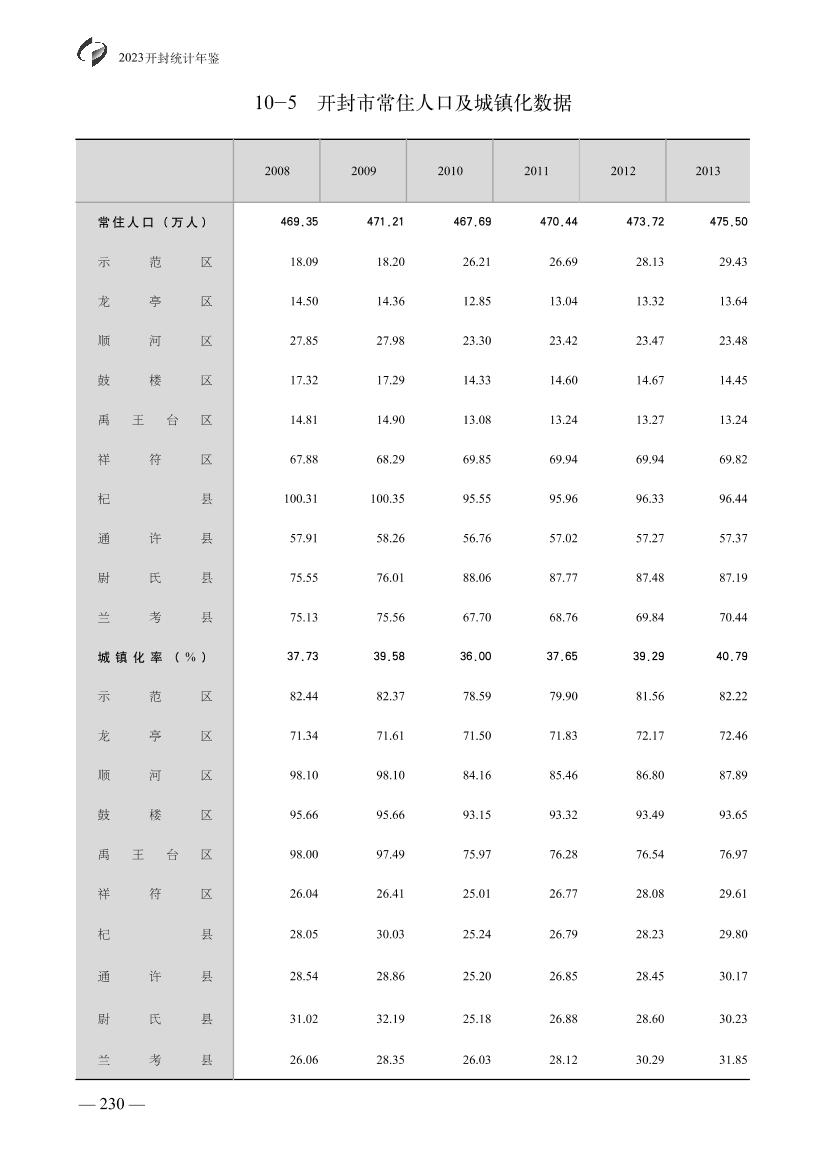 2023开封统计年鉴

10-5 开封市常住人口及城镇化数据

| | 2008 | 2009 | 2010 | 2011 | 2012 | 2013 |
|---|---|---|---|---|---|---|
| 常住人口（万人） | 469.35 | 471.21 | 467.69 | 470.44 | 473.72 | 475.50 |
| 示范区 | 18.09 | 18.20 | 26.21 | 26.69 | 28.13 | 29.43 |
| 龙亭区 | 14.50 | 14.36 | 12.85 | 13.04 | 13.32 | 13.64 |
| 顺河区 | 27.85 | 27.98 | 23.30 | 23.42 | 23.47 | 23.48 |
| 鼓楼区 | 17.32 | 17.29 | 14.33 | 14.60 | 14.67 | 14.45 |
| 禹王台区 | 14.81 | 14.90 | 13.08 | 13.24 | 13.27 | 13.24 |
| 祥符区 | 67.88 | 68.29 | 69.85 | 69.94 | 69.94 | 69.82 |
| 杞县 | 100.31 | 100.35 | 95.55 | 95.96 | 96.33 | 96.44 |
| 通许县 | 57.91 | 58.26 | 56.76 | 57.02 | 57.27 | 57.37 |
| 尉氏县 | 75.55 | 76.01 | 88.06 | 87.77 | 87.48 | 87.19 |
| 兰考县 | 75.13 | 75.56 | 67.70 | 68.76 | 69.84 | 70.44 |
| 城镇化率（%） | 37.73 | 39.58 | 36.00 | 37.65 | 39.29 | 40.79 |
| 示范区 | 82.44 | 82.37 | 78.59 | 79.90 | 81.56 | 82.22 |
| 龙亭区 | 71.34 | 71.61 | 71.50 | 71.83 | 72.17 | 72.46 |
| 顺河区 | 98.10 | 98.10 | 84.16 | 85.46 | 86.80 | 87.89 |
| 鼓楼区 | 95.66 | 95.66 | 93.15 | 93.32 | 93.49 | 93.65 |
| 禹王台区 | 98.00 | 97.49 | 75.97 | 76.28 | 76.54 | 76.97 |
| 祥符区 | 26.04 | 26.41 | 25.01 | 26.77 | 28.08 | 29.61 |
| 杞县 | 28.05 | 30.03 | 25.24 | 26.79 | 28.23 | 29.80 |
| 通许县 | 28.54 | 28.86 | 25.20 | 26.85 | 28.45 | 30.17 |
| 尉氏县 | 31.02 | 32.19 | 25.18 | 26.88 | 28.60 | 30.23 |
| 兰考县 | 26.06 | 28.35 | 26.03 | 28.12 | 30.29 | 31.85 |

— 230 —